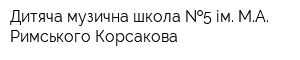 Дитяча музична школа №5 ім. М.А. Римського Корсакова